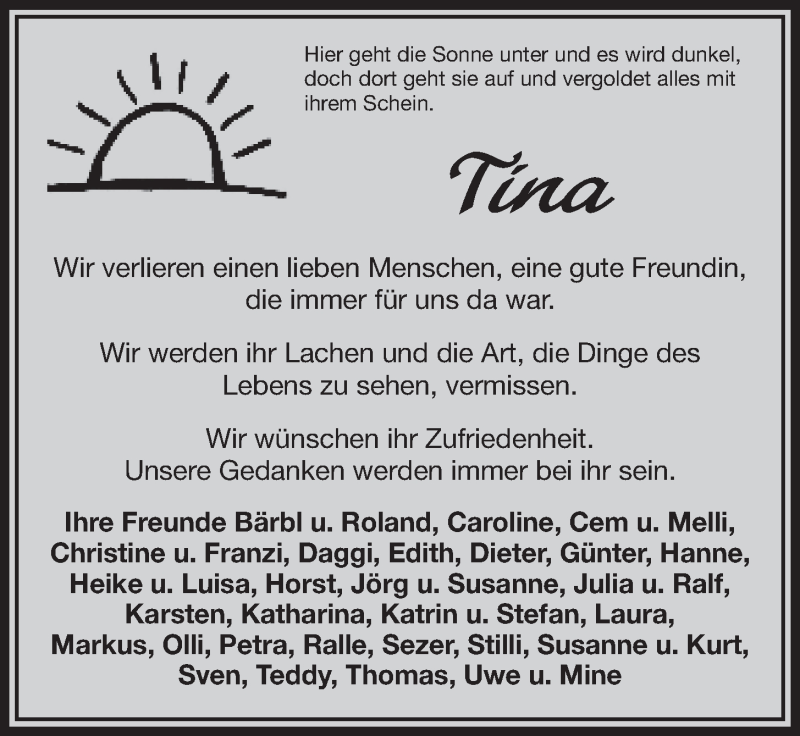 Hier geht die Sonne unter und es wird dunkel, doch dort geht sie auf und vergoldet alles mit ihrem Schein.

Tina

Wir verlieren einen lieben Menschen, eine gute Freundin, die immer für uns da war.

Wir werden ihr Lachen und die Art, die Dinge des Lebens zu sehen, vermissen.

Wir wünschen ihr Zufriedenheit.
Unsere Gedanken werden immer bei ihr sein.

Ihre Freunde Bärbl u. Roland, Caroline, Cem u. Melli, Christine u. Franzi, Daggi, Edith, Dieter, Günter, Hanne, Heike u. Luisa, Horst, Jörg u. Susanne, Julia u. Ralf, Karsten, Katharina, Katrin u. Stefan, Laura, Markus, Olli, Petra, Ralle, Sezer, Stilli, Susanne u. Kurt, Sven, Teddy, Thomas, Uwe u. Mine